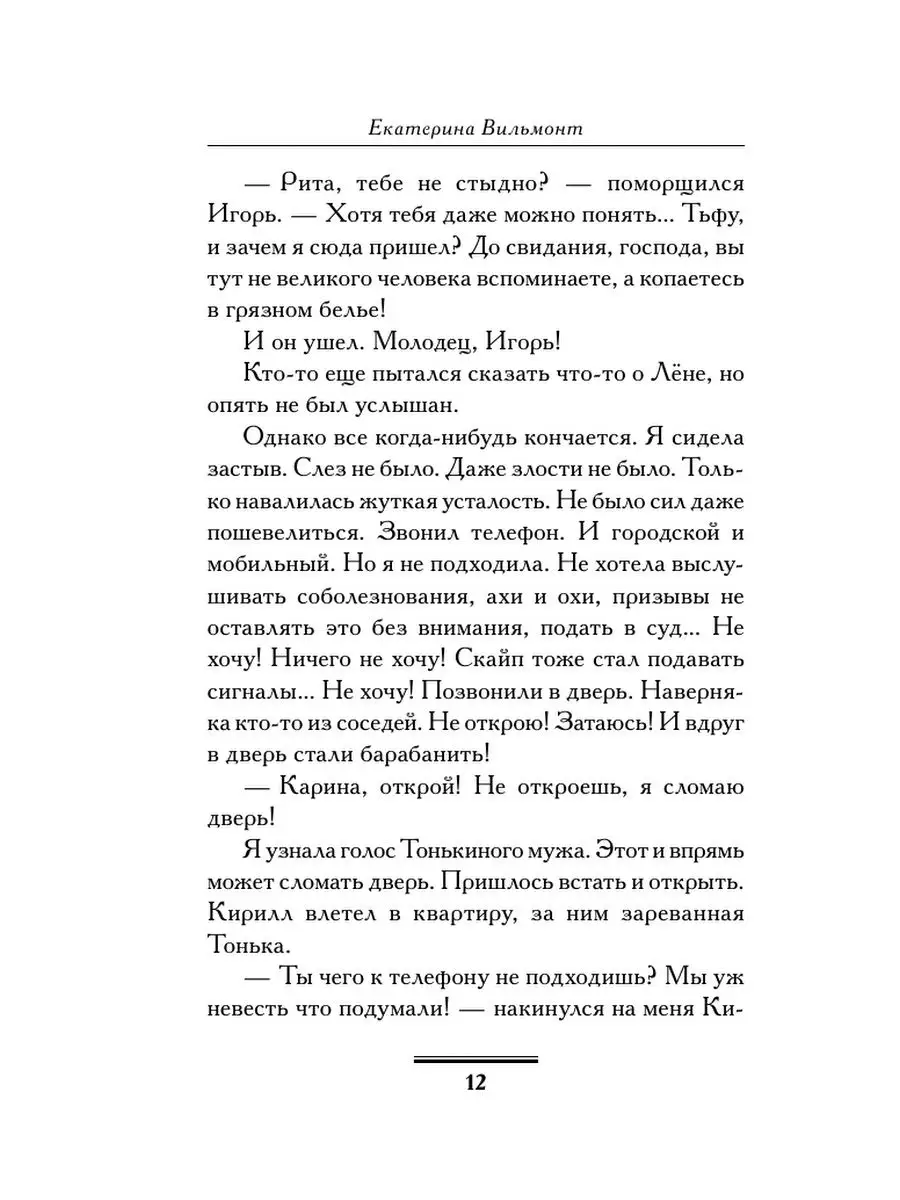 Екатерина Вильмонт

— Рита, тебе не стыдно? — поморщился Игорь. — Хотя тебя даже можно понять... Тьфу, и зачем я сюда пришел? До свидания, господа, вы тут не великого человека вспоминаете, а копаетесь в грязном белье!

И он ушел. Молодец, Игорь!

Кто-то еще пытался сказать что-то о Лёне, но опять не был услышан.

Однако все когда-нибудь кончается. Я сидела застыв. Слез не было. Даже злости не было. Только навалилась жуткая усталость. Не было сил даже пошевелиться. Звонил телефон. И городской и мобильный. Но я не подходила. Не хотела выслушивать соболезнования, ахи и охи, призывы не оставлять это без внимания, подать в суд... Не хочу! Ничего не хочу! Скайп тоже стал подавать сигналы... Не хочу! Позвонили в дверь. Наверняка кто-то из соседей. Не открою! Затаюсь! И вдруг в дверь стали барабанить!

— Карина, открой! Не откроешь, я сломаю дверь!

Я узнала голос Тонькиного мужа. Этот и впрямь может сломать дверь. Пришлось встать и открыть. Кирилл влетел в квартиру, за ним зареванная Тонька.

— Ты чего к телефону не подходишь? Мы уж невесть что подумали! — накинулся на меня Ки-

12